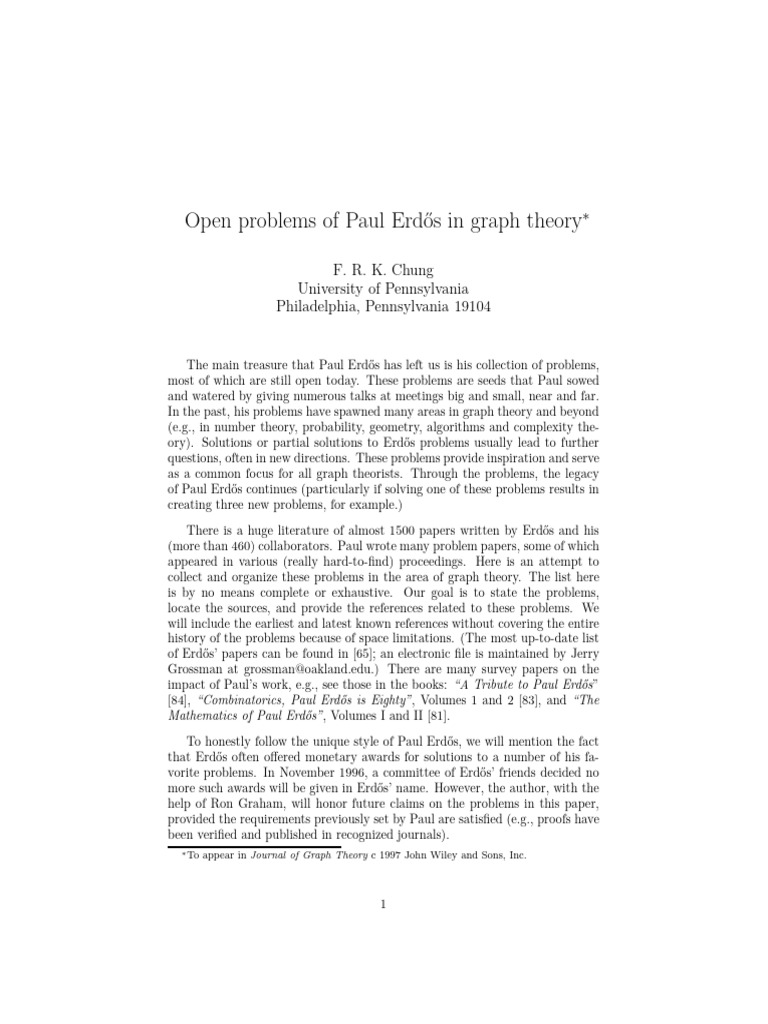 Open problems of Paul Erdős in graph theory*

F. R. K. Chung
University of Pennsylvania
Philadelphia, Pennsylvania 19104

The main treasure that Paul Erdős has left us is his collection of problems, most of which are still open today. These problems are seeds that Paul sowed and watered by giving numerous talks at meetings big and small, near and far. In the past, his problems have spawned many areas in graph theory and beyond (e.g., in number theory, probability, geometry, algorithms and complexity theory). Solutions or partial solutions to Erdős problems usually lead to further questions, often in new directions. These problems provide inspiration and serve as a common focus for all graph theorists. Through the problems, the legacy of Paul Erdős continues (particularly if solving one of these problems results in creating three new problems, for example.)

There is a huge literature of almost 1500 papers written by Erdős and his (more than 460) collaborators. Paul wrote many problem papers, some of which appeared in various (really hard-to-find) proceedings. Here is an attempt to collect and organize these problems in the area of graph theory. The list here is by no means complete or exhaustive. Our goal is to state the problems, locate the sources, and provide the references related to these problems. We will include the earliest and latest known references without covering the entire history of the problems because of space limitations. (The most up-to-date list of Erdős' papers can be found in [65]; an electronic file is maintained by Jerry Grossman at grossman@oakland.edu.) There are many survey papers on the impact of Paul's work, e.g., see those in the books: "A Tribute to Paul Erdős" [84], "Combinatorics, Paul Erdős is Eighty", Volumes 1 and 2 [83], and "The Mathematics of Paul Erdős", Volumes I and II [81].

To honestly follow the unique style of Paul Erdős, we will mention the fact that Erdős often offered monetary awards for solutions to a number of his favorite problems. In November 1996, a committee of Erdős' friends decided no more such awards will be given in Erdős' name. However, the author, with the help of Ron Graham, will honor future claims on the problems in this paper, provided the requirements previously set by Paul are satisfied (e.g., proofs have been verified and published in recognized journals).

*To appear in Journal of Graph Theory c 1997 John Wiley and Sons, Inc.

1